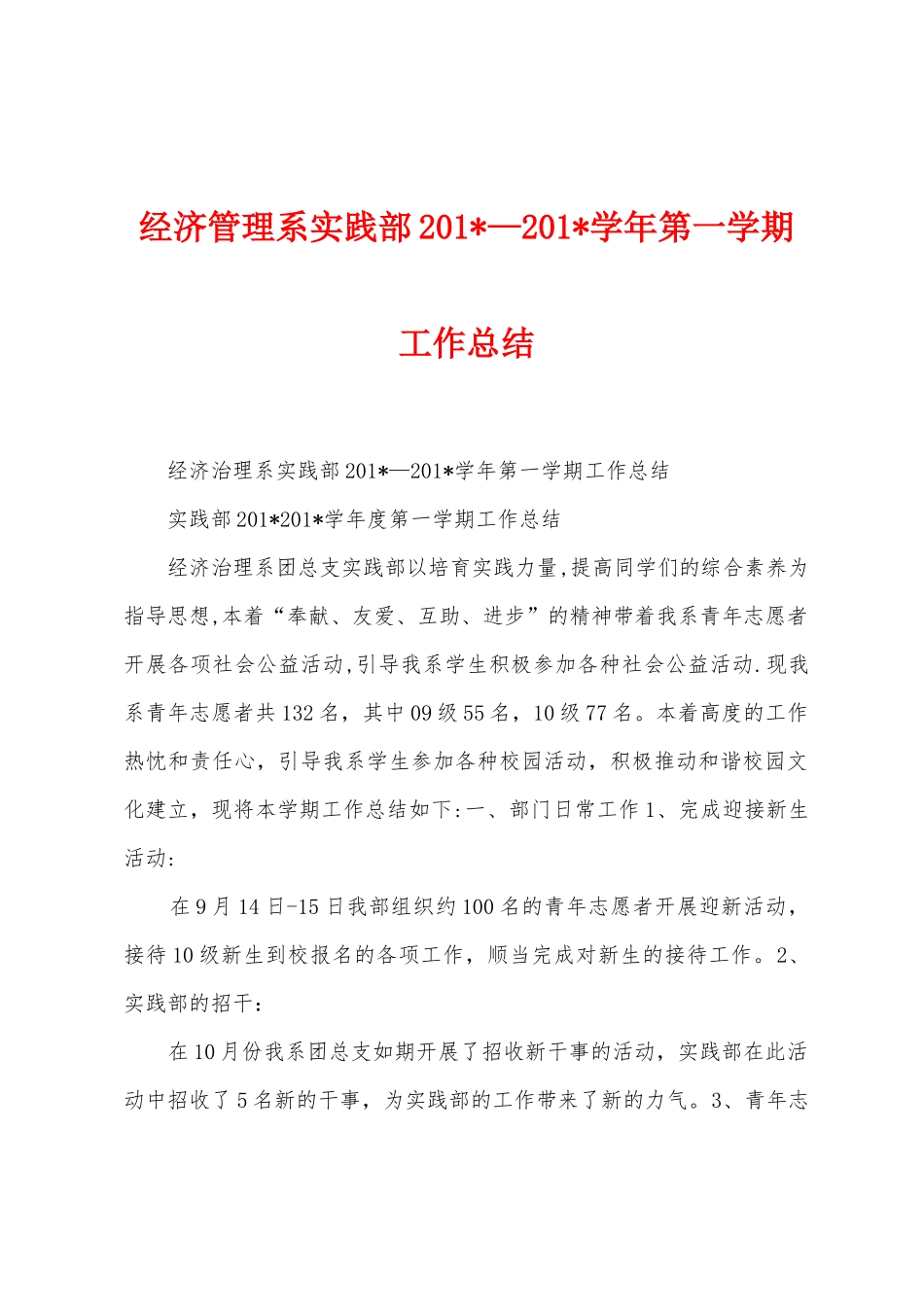 经济管理系实践部201*—201*学年第一学期工作总结

经济治理系实践部201*—201*学年第一学期工作总结

实践部201*201*学年度第一学期工作总结

经济治理系团总支实践部以培育实践力量,提高同学们的综合素养为指导思想,本着“奉献、友爱、互助、进步”的精神带着我系青年志愿者开展各项社会公益活动,引导我系学生积极参加各种社会公益活动.现我系青年志愿者共132名，其中09级55名，10级77名。本着高度的工作热忱和责任心，引导我系学生参加各种校园活动，积极推动和谐校园文化建立，现将本学期工作总结如下:一、部门日常工作1、完成迎接新生活动:

在9月14日-15日我部组织约100名的青年志愿者开展迎新活动，接待10级新生到校报名的各项工作，顺当完成对新生的接待工作。2、实践部的招干:

在10月份我系团总支如期开展了招收新干事的活动，实践部在此活动中招收了5名新的干事，为实践部的工作带来了新的力气。3、青年志